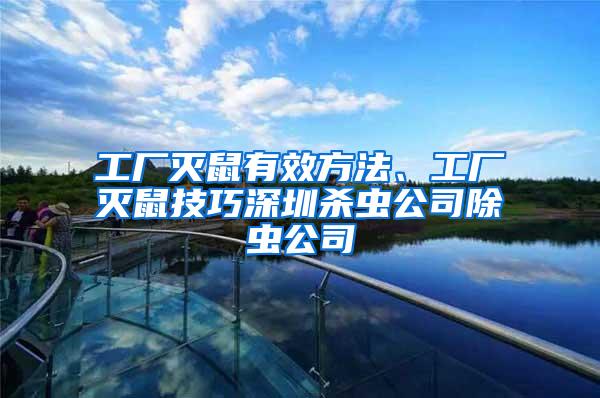 工厂灭鼠有效方法、工厂灭鼠技巧深圳杀虫公司除虫公司